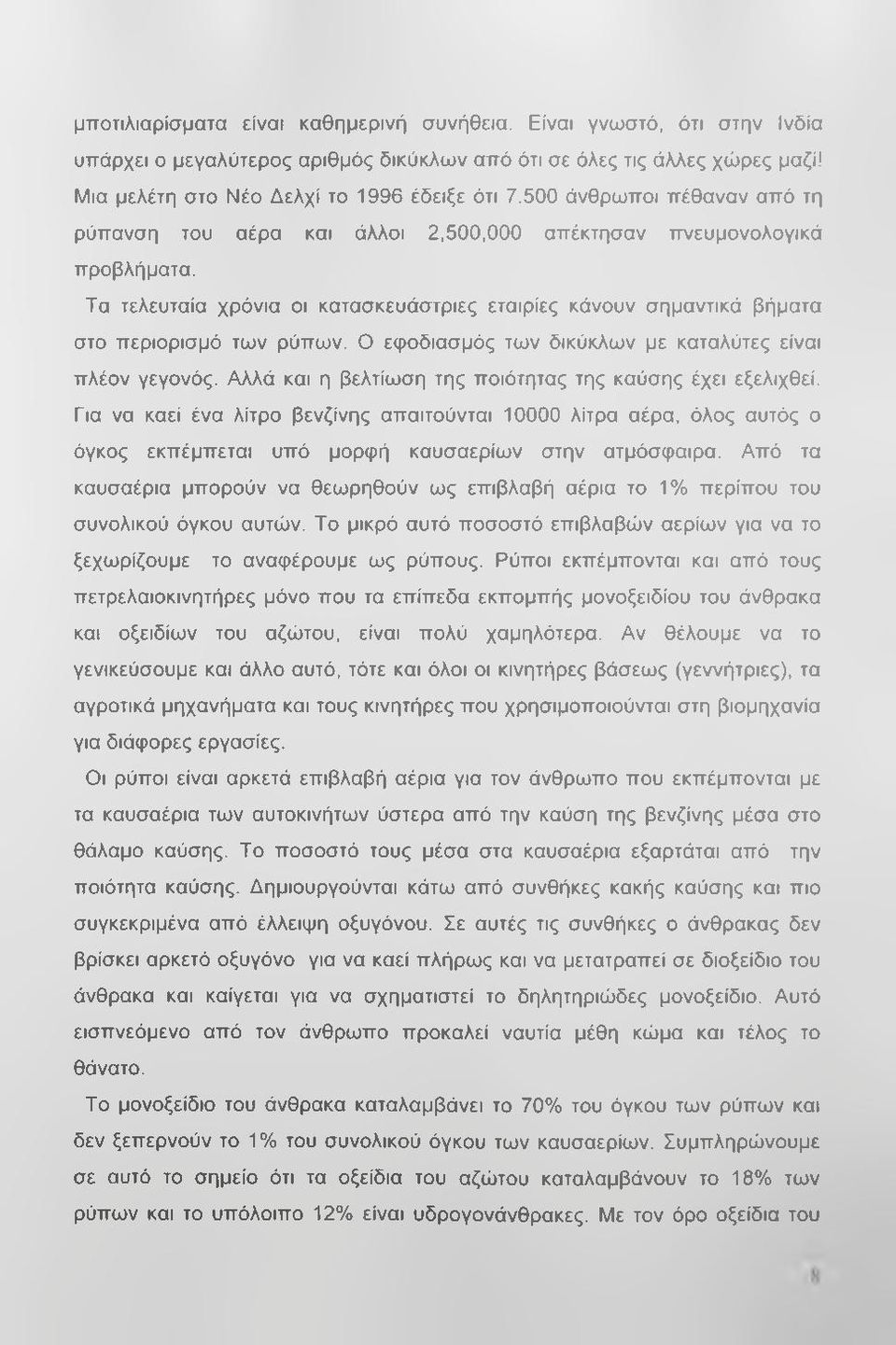 μποτιλιαρίσματα είναι καθημερινή συνήθεια. Είναι γνωστό, ότι στην Ινδία υπάρχει ο μεγαλύτερος αριθμός δικύκλων από ότι σε όλες τις άλλες χώρες μαζί! Μια μελέτη στο Νέο Δελχί το 1996 έδειξε ότι 7.500 άνθρωποι πέθαναν από τη ρύπανση του αέρα και άλλοι 2,500,000 απέκτησαν πνευμονολογικά προβλήματα.

Τα τελευταία χρόνια οι κατασκευάστριες εταιρίες κάνουν σημαντικά βήματα στο περιορισμό των ρύπων. Ο εφοδιασμός των δικύκλων με καταλύτες είναι πλέον γεγονός. Αλλά και η βελτίωση της ποιότητας της καύσης έχει εξελιχθεί. Για να καεί ένα λίτρο βενζίνης απαιτούνται 10000 λίτρα αέρα, όλος αυτός ο όγκος εκπέμπεται υπό μορφή καυσαερίων στην ατμόσφαιρα. Από τα καυσαέρια μπορούν να θεωρηθούν ως επιβλαβή αέρια το 1% περίπου του συνολικού όγκου αυτών. Το μικρό αυτό ποσοστό επιβλαβών αερίων για να το ξεχωρίζουμε το αναφέρουμε ως ρύπους. Ρύποι εκπέμπονται και από τους πετρελαιοκινητήρες μόνο που τα επίπεδα εκπομπής μονοξειδίου του άνθρακα και οξειδίων του αζώτου, είναι πολύ χαμηλότερα. Αν θέλουμε να το γενικεύσουμε και άλλο αυτό, τότε και όλοι οι κινητήρες βάσεως (γεννήτριες), τα αγροτικά μηχανήματα και τους κινητήρες που χρησιμοποιούνται στη βιομηχανία για διάφορες εργασίες.

Οι ρύποι είναι αρκετά επιβλαβή αέρια για τον άνθρωπο που εκπέμπονται με τα καυσαέρια των αυτοκινήτων ύστερα από την καύση της βενζίνης μέσα στο θάλαμο καύσης. Το ποσοστό τους μέσα στα καυσαέρια εξαρτάται από την ποιότητα καύσης. Δημιουργούνται κάτω από συνθήκες κακής καύσης και πιο συγκεκριμένα από έλλειψη οξυγόνου. Σε αυτές τις συνθήκες ο άνθρακας δεν βρίσκει αρκετό οξυγόνο για να καεί πλήρως και να μετατραπεί σε διοξείδιο του άνθρακα και καίγεται για να σχηματιστεί το δηλητηριώδες μονοξείδιο. Αυτό εισπνεόμενο από τον άνθρωπο προκαλεί ναυτία μέθη κώμα και τέλος το θάνατο.

Το μονοξείδιο του άνθρακα καταλαμβάνει το 70% του όγκου των ρύπων και δεν ξεπερνούν το 1% του συνολικού όγκου των καυσαερίων. Συμπληρώνουμε σε αυτό το σημείο ότι τα οξείδια του αζώτου καταλαμβάνουν το 18% των ρύπων και το υπόλοιπο 12% είναι υδρογονάνθρακες. Με τον όρο οξείδια του

8